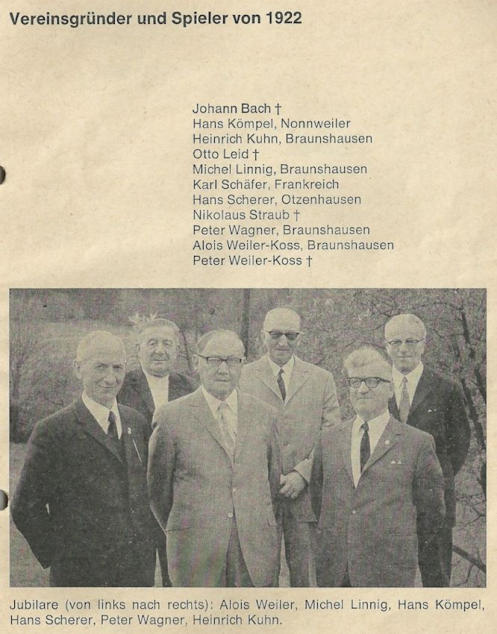 Vereinsgründer und Spieler von 1922

Johann Bach †
Hans Kömpel, Nonnweiler
Heinrich Kuhn, Braunshausen
Otto Leid †
Michel Linnig, Braunshausen
Karl Schäfer, Frankreich
Hans Scherer, Otzenhausen
Nikolaus Straub †
Peter Wagner, Braunshausen
Alois Weiler-Koss, Braunshausen
Peter Weiler-Koss †

Jubilare (von links nach rechts): Alois Weiler, Michel Linnig, Hans Kömpel, Hans Scherer, Peter Wagner, Heinrich Kuhn.